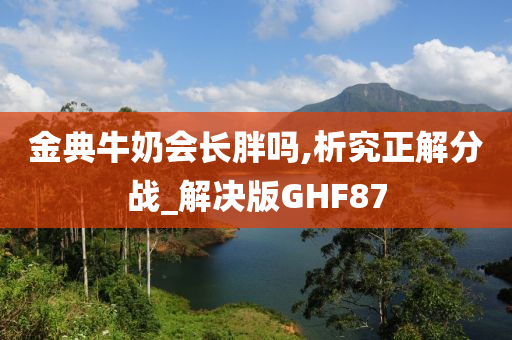 金典牛奶会长胖吗,析究正解分战_解决版GHF87